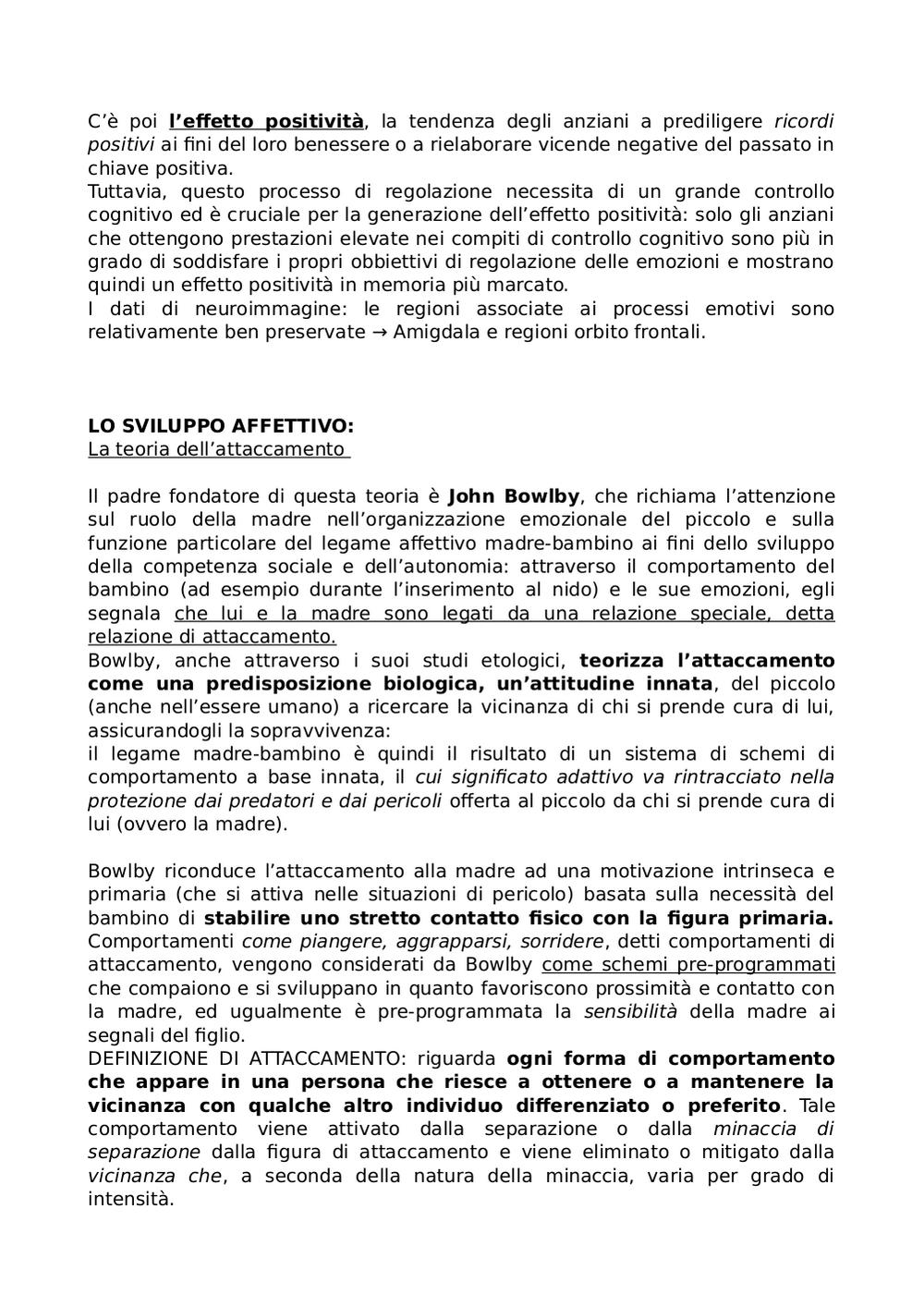 C’è poi l’effetto positività, la tendenza degli anziani a prediligere ricordi positivi ai fini del loro benessere o a rielaborare vicende negative del passato in chiave positiva.
Tuttavia, questo processo di regolazione necessita di un grande controllo cognitivo ed è cruciale per la generazione dell’effetto positività: solo gli anziani che ottengono prestazioni elevate nei compiti di controllo cognitivo sono più in grado di soddisfare i propri obbiettivi di regolazione delle emozioni e mostrano quindi un effetto positività in memoria più marcato.
I dati di neuroimmagine: le regioni associate ai processi emotivi sono relativamente ben preservate → Amigdala e regioni orbito frontali.

LO SVILUPPO AFFETTIVO:
La teoria dell’attaccamento

Il padre fondatore di questa teoria è John Bowlby, che richiama l’attenzione sul ruolo della madre nell’organizzazione emozionale del piccolo e sulla funzione particolare del legame affettivo madre-bambino ai fini dello sviluppo della competenza sociale e dell’autonomia: attraverso il comportamento del bambino (ad esempio durante l’inserimento al nido) e le sue emozioni, egli segnala che lui e la madre sono legati da una relazione speciale, detta relazione di attaccamento.
Bowlby, anche attraverso i suoi studi etologici, teorizza l’attaccamento come una predisposizione biologica, un’attitudine innata, del piccolo (anche nell’essere umano) a ricercare la vicinanza di chi si prende cura di lui, assicurandogli la sopravvivenza:
il legame madre-bambino è quindi il risultato di un sistema di schemi di comportamento a base innata, il cui significato adattivo va rintracciato nella protezione dai predatori e dai pericoli offerta al piccolo da chi si prende cura di lui (ovvero la madre).

Bowlby riconduce l’attaccamento alla madre ad una motivazione intrinseca e primaria (che si attiva nelle situazioni di pericolo) basata sulla necessità del bambino di stabilire uno stretto contatto fisico con la figura primaria.
Comportamenti come piangere, aggrapparsi, sorridere, detti comportamenti di attaccamento, vengono considerati da Bowlby come schemi pre-programmati che compaiono e si sviluppano in quanto favoriscono prossimità e contatto con la madre, ed ugualmente è pre-programmata la sensibilità della madre ai segnali del figlio.
DEFINIZIONE DI ATTACCAMENTO: riguarda ogni forma di comportamento che appare in una persona che riesce a ottenere o a mantenere la vicinanza con qualche altro individuo differenziato o preferito. Tale comportamento viene attivato dalla separazione o dalla minaccia di separazione dalla figura di attaccamento e viene eliminato o mitigato dalla vicinanza che, a seconda della natura della minaccia, varia per grado di intensità.